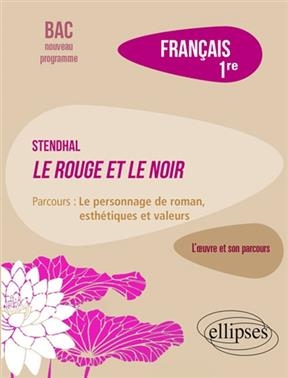 BAC
nouveau
programme

FRANÇAIS
1re

STENDHAL
LE ROUGE ET LE NOIR

Parcours : Le personnage de roman, esthétiques et valeurs

L'œuvre et son parcours

ellipses